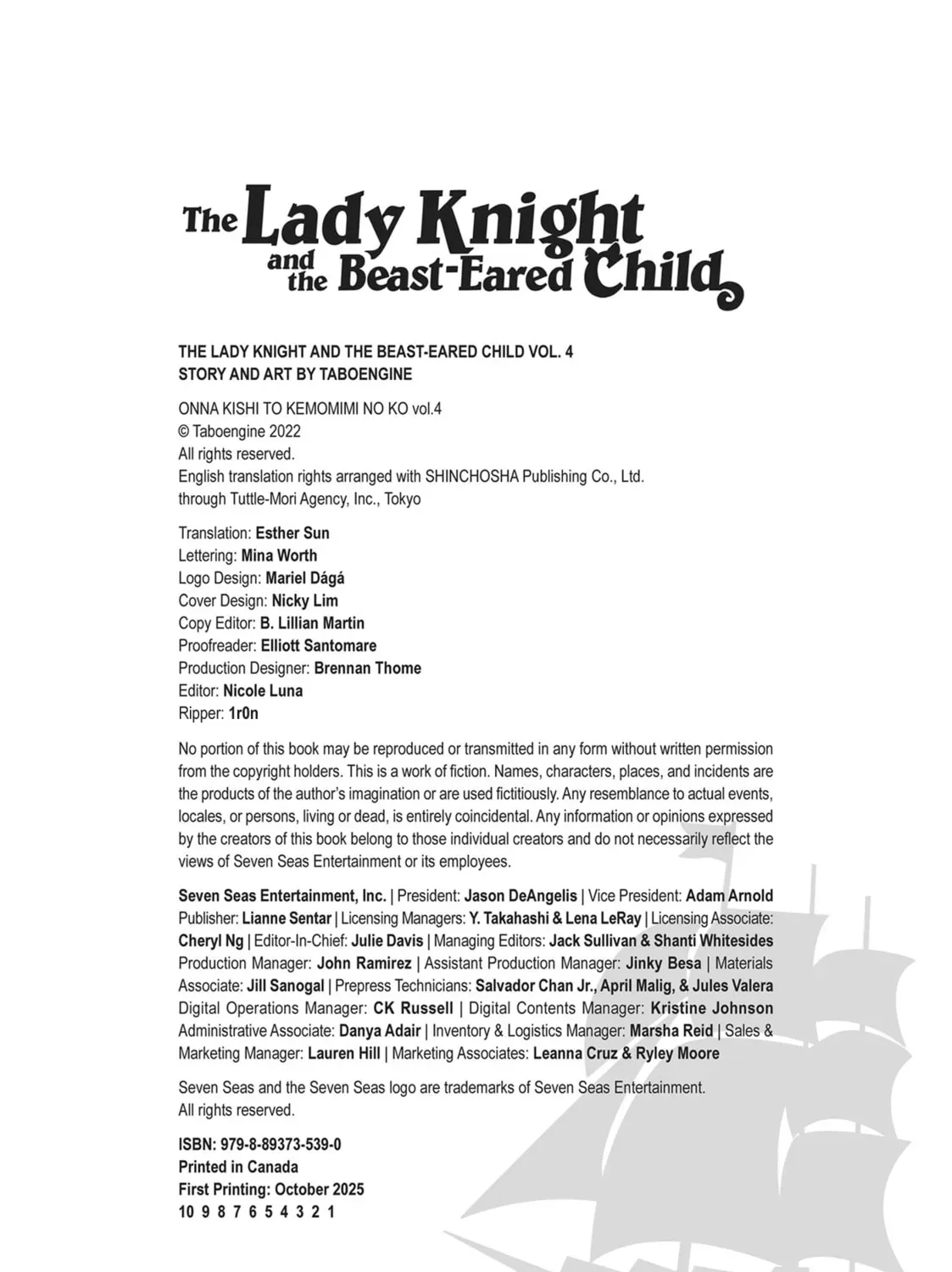 The Lady Knight and the Beast-Eared Child

THE LADY KNIGHT AND THE BEAST-EARED CHILD VOL. 4
STORY AND ART BY TABOENGINE

ONNA KISHI TO KEMOMIMI NO KO vol.4
© Taboengine 2022
All rights reserved.
English translation rights arranged with SHINCHOSHA Publishing Co., Ltd. through Tuttle-Mori Agency, Inc., Tokyo

Translation: Esther Sun
Lettering: Mina Worth
Logo Design: Mariel Dágá
Cover Design: Nicky Lim
Copy Editor: B. Lillian Martin
Proofreader: Elliott Santomare
Production Designer: Brennan Thome
Editor: Nicole Luna
Ripper: 1r0n

No portion of this book may be reproduced or transmitted in any form without written permission from the copyright holders. This is a work of fiction. Names, characters, places, and incidents are the products of the author's imagination or are used fictitiously. Any resemblance to actual events, locales, or persons, living or dead, is entirely coincidental. Any information or opinions expressed by the creators of this book belong to those individual creators and do not necessarily reflect the views of Seven Seas Entertainment or its employees.

Seven Seas Entertainment, Inc. | President: Jason DeAngelis | Vice President: Adam Arnold Publisher: Lianne Sentar | Licensing Managers: Y. Takahashi & Lena LeRay | Licensing Associate: Cheryl Ng | Editor-In-Chief: Julie Davis | Managing Editors: Jack Sullivan & Shanti Whitesides Production Manager: John Ramirez | Assistant Production Manager: Jinky Besa | Materials Associate: Jill Sanogal | Prepress Technicians: Salvador Chan Jr., April Malig, & Jules Valera Digital Operations Manager: CK Russell | Digital Contents Manager: Kristine Johnson Administrative Associate: Danya Adair | Inventory & Logistics Manager: Marsha Reid | Sales & Marketing Manager: Lauren Hill | Marketing Associates: Leanna Cruz & Ryley Moore

Seven Seas and the Seven Seas logo are trademarks of Seven Seas Entertainment.
All rights reserved.

ISBN: 979-8-89373-539-0
Printed in Canada
First Printing: October 2025
10 9 8 7 6 5 4 3 2 1